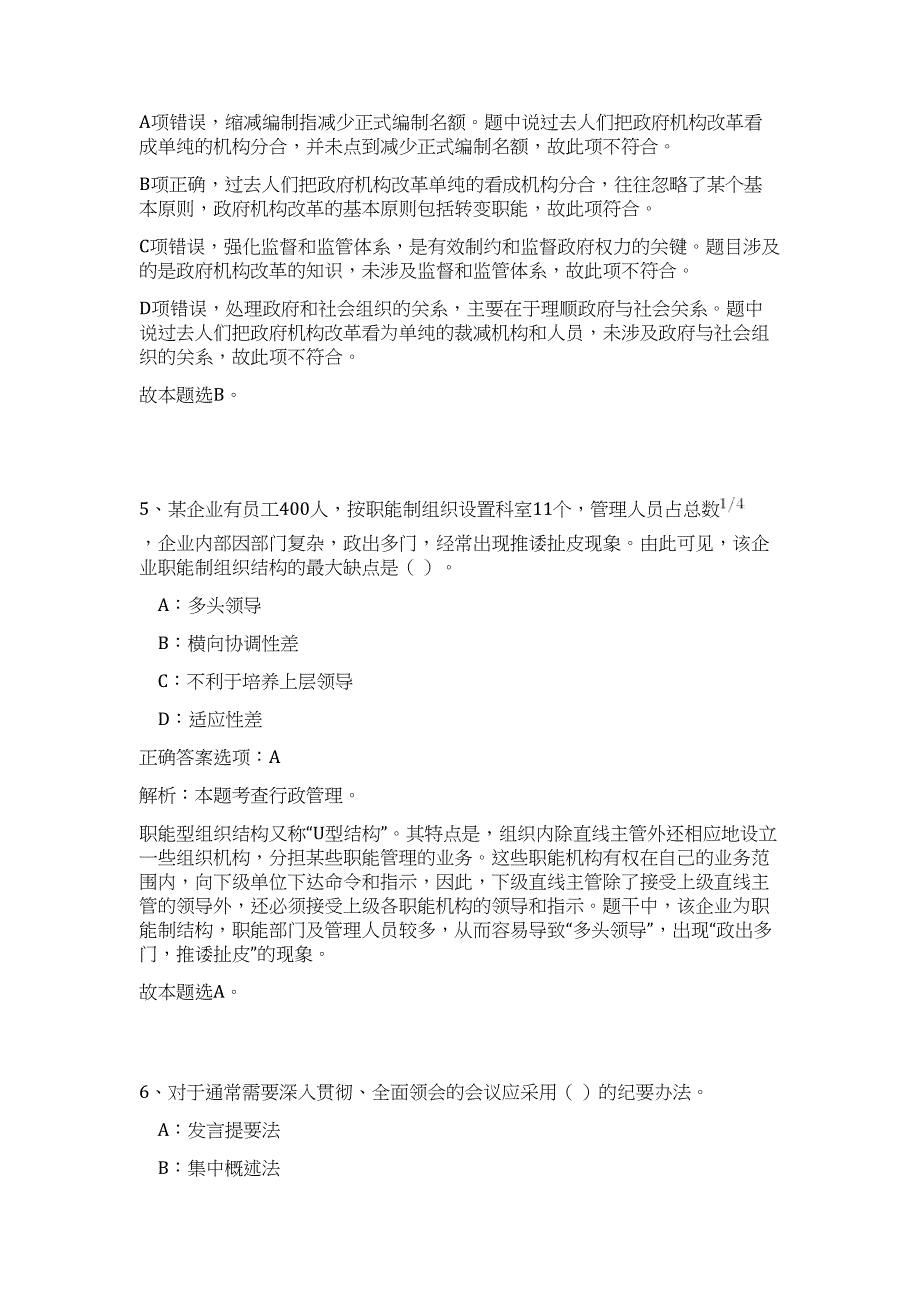 A项错误，缩减编制指减少正式编制名额。题中说过去人们把政府机构改革看成单纯的机构分合，并未点到减少正式编制名额，故此项不符合。

B项正确，过去人们把政府机构改革单纯的看成机构分合，往往忽略了某个基本原则，政府机构改革的基本原则包括转变职能，故此项符合。

C项错误，强化监督和监管体系，是有效制约和监督政府权力的关键。题目涉及的是政府机构改革的知识，未涉及监督和监管体系，故此项不符合。

D项错误，处理政府和社会组织的关系，主要在于理顺政府与社会关系。题中说过去人们把政府机构改革看为单纯的裁减机构和人员，未涉及政府与社会组织的关系，故此项不符合。

故本题选B。

5、某企业有员工400人，按职能制组织设置科室11个，管理人员占总数$1/4$，企业内部因部门复杂，政出多门，经常出现推诿扯皮现象。由此可见，该企业职能制组织结构的最大缺点是（ ）。

A：多头领导

B：横向协调性差

C：不利于培养上层领导

D：适应性差

正确答案选项：A

解析：本题考查行政管理。

职能型组织结构又称“U型结构”。其特点是，组织内除直线主管外还相应地设立一些组织机构，分担某些职能管理的业务。这些职能机构有权在自己的业务范围内，向下级单位下达命令和指示，因此，下级直线主管除了接受上级直线主管的领导外，还必须接受上级各职能机构的领导和指示。题干中，该企业为职能制结构，职能部门及管理人员较多，从而容易导致“多头领导”，出现“政出多门，推诿扯皮”的现象。

故本题选A。

6、对于通常需要深入贯彻、全面领会的会议应采用（ ）的纪要办法。

A：发言提要法

B：集中概述法